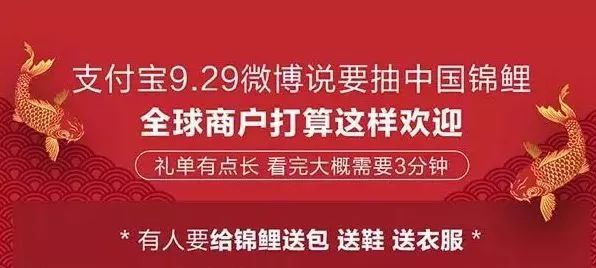 支付宝9.29微博说要抽中国锦鲤
全球商户打算这样欢迎
礼单有点长 看完大概需要3分钟
* 有人要给锦鲤送包 送鞋 送衣服 *